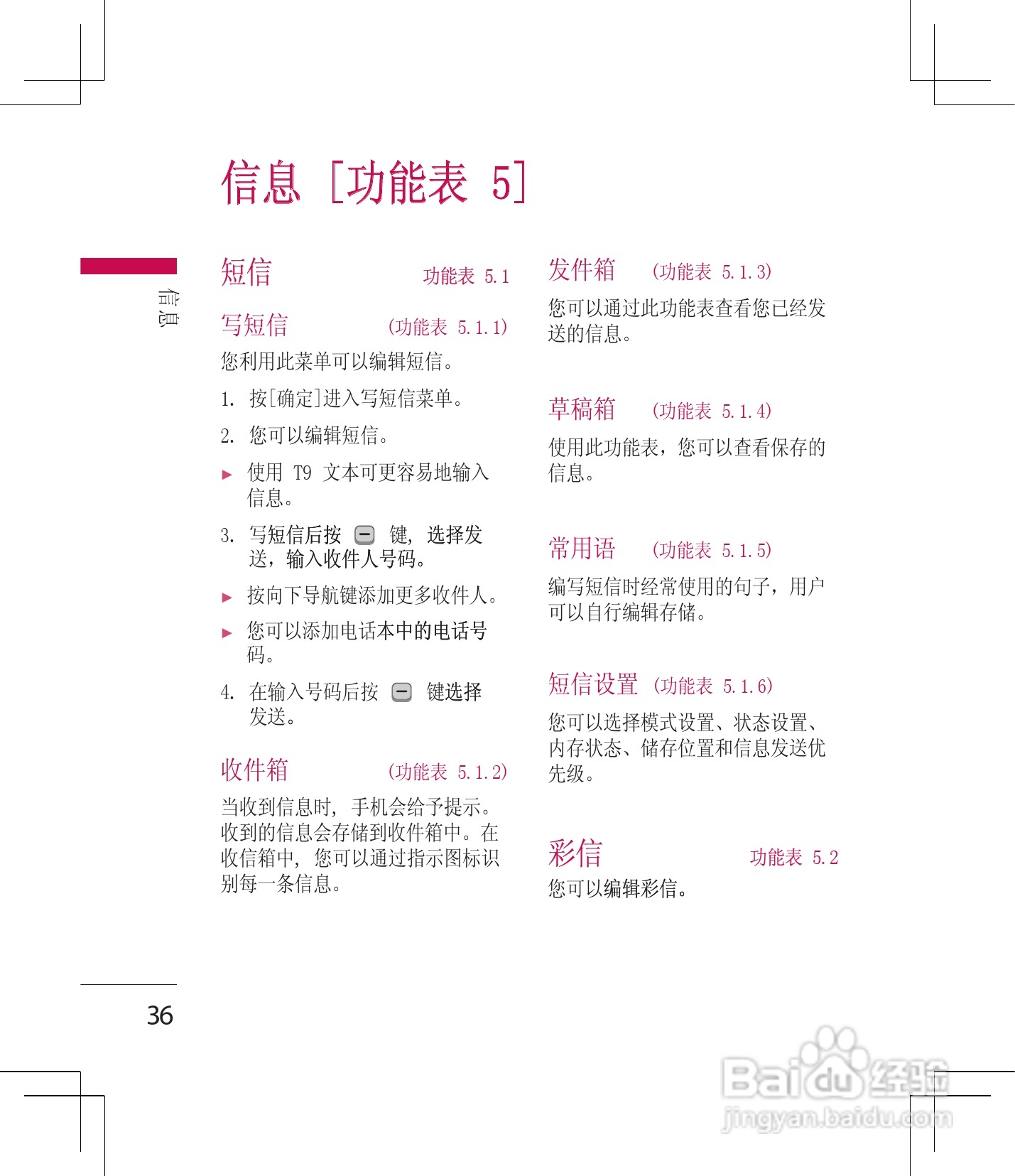 信息 [功能表 5]

信息

短信 功能表 5.1

写短信 (功能表 5.1.1)

您利用此菜单可以编辑短信。

1. 按[确定]进入写短信菜单。

2. 您可以编辑短信。

▶ 使用 T9 文本可更容易地输入信息。

3. 写短信后按 键, 选择发送，输入收件人号码。

▶ 按向下导航键添加更多收件人。

▶ 您可以添加电话本中的电话号码。

4. 在输入号码后按 键选择发送。

收件箱 (功能表 5.1.2)

当收到信息时, 手机会给予提示。收到的信息会存储到收件箱中。在收信箱中, 您可以通过指示图标识别每一条信息。

发件箱 (功能表 5.1.3)

您可以通过此功能表查看您已经发送的信息。

草稿箱 (功能表 5.1.4)

使用此功能表，您可以查看保存的信息。

常用语 (功能表 5.1.5)

编写短信时经常使用的句子，用户可以自行编辑存储。

短信设置 (功能表 5.1.6)

您可以选择模式设置、状态设置、内存状态、储存位置和信息发送优先级。

彩信 功能表 5.2

您可以编辑彩信。

36

Baidu 经验
jingyan.baidu.com